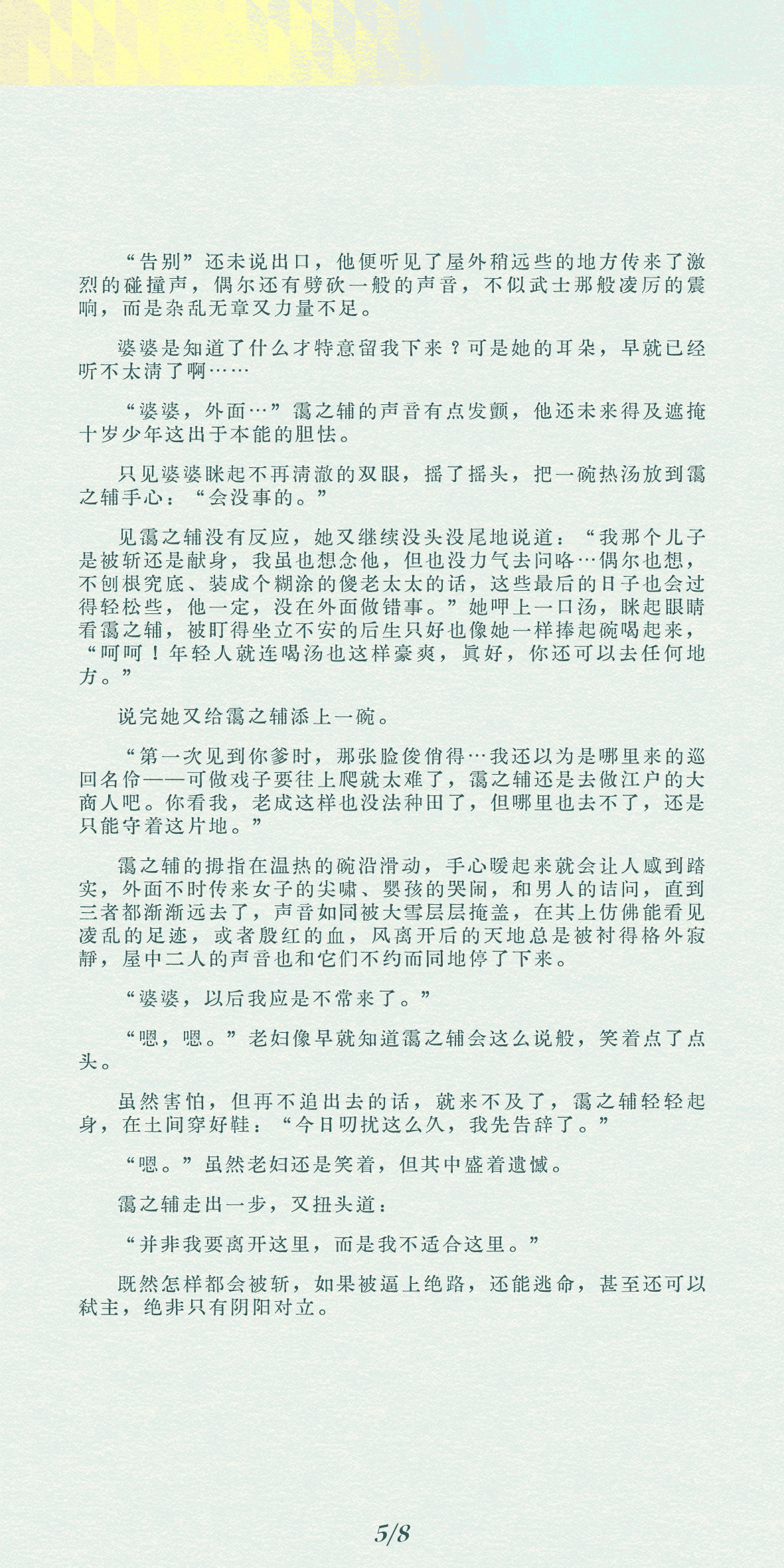 “告别”还未说出口，他便听见了屋外稍远些的地方传来了激烈的碰撞声，偶尔还有劈砍一般的声音，不似武士那般凌厉的震响，而是杂乱无章又力量不足。

婆婆是知道了什么才特意留我下来？可是她的耳朵，早就已经听不太清了啊……

“婆婆，外面…”霭之辅的声音有点发颤，他还未来得及遮掩十岁少年这出于本能的胆怯。

只见婆婆眯起不再清澈的双眼，摇了摇头，把一碗热汤放到霭之辅手心：“会没事的。”

见霭之辅没有反应，她又继续没头没尾地说道：“我那个儿子是被斩还是献身，我虽也想念他，但也没力气去问咯…偶尔也想，不刨根究底、装成个糊涂的傻老太太的话，这些最后的日子也会过得轻松些，他一定，没在外面做错事。”她呷上一口汤，眯起眼睛看霭之辅，被盯得坐立不安的后生只好也像她一样捧起碗喝起来，“呵呵！年轻人就连喝汤也这样豪爽，真好，你还可以去任何地方。”

说完她又给霭之辅添上一碗。

“第一次见到你爹时，那张脸俊俏得…我还以为是哪里来的巡回名伶——可做戏子要往上爬就太难了，霭之辅还是去做江户的大商人吧。你看我，老成这样也没法种田了，但哪里也去不了，还是只能守着这片地。”

霭之辅的拇指在温热的碗沿滑动，手心暖起来就会让人感到踏实，外面不时传来女子的尖啸、婴孩的哭闹，和男人的诘问，直到三者都渐渐远去了，声音如同被大雪层层掩盖，在其上仿佛能看见凌乱的足迹，或者殷红的血，风离开后的天地总是被衬得格外寂静，屋中二人的声音也和它们不约而同地停了下来。

“婆婆，以后我应是不常来了。”

“嗯，嗯。”老妇像早就知道霭之辅会这么说般，笑着点了点头。

虽然害怕，但再不追出去的话，就来不及了，霭之辅轻轻起身，在土间穿好鞋：“今日叨扰这么久，我先告辞了。”

“嗯。”虽然老妇还是笑着，但其中盛着遗憾。

霭之辅走出一步，又扭头道：

“并非我要离开这里，而是我不适合这里。”

既然怎样都会被斩，如果被逼上绝路，还能逃命，甚至还可以弑主，绝非只有阴阳对立。

5/8